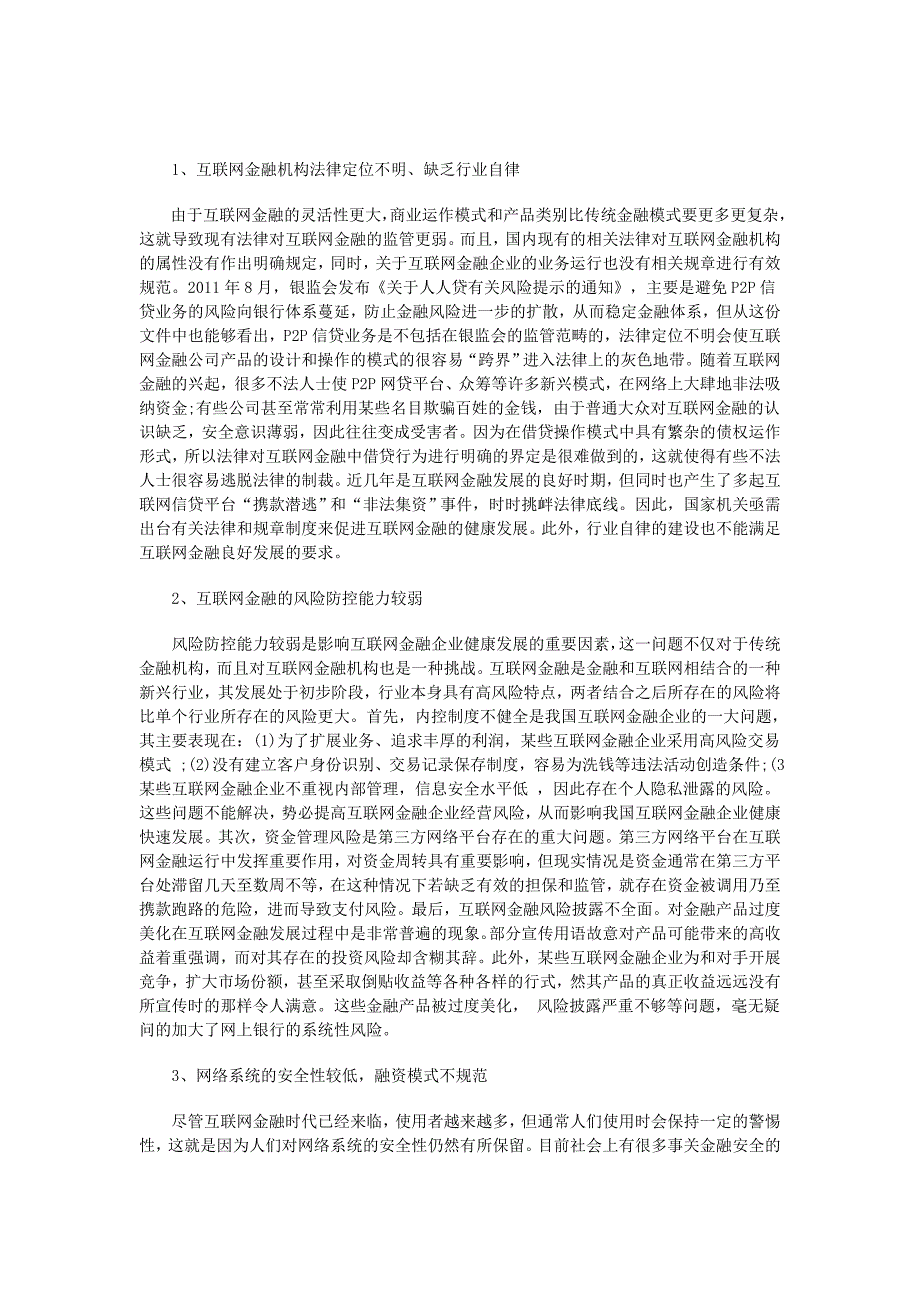 1、互联网金融机构法律定位不明、缺乏行业自律

由于互联网金融的灵活性更大,商业运作模式和产品类别比传统金融模式要更多更复杂,这就导致现有法律对互联网金融的监管更弱。而且，国内现有的相关法律对互联网金融机构的属性没有作出明确规定，同时，关于互联网金融企业的业务运行也没有相关规章进行有效规范。2011年8月，银监会发布《关于人人贷有关风险提示的通知》，主要是避免P2P信贷业务的风险向银行体系蔓延，防止金融风险进一步的扩散，从而稳定金融体系，但从这份文件中也能够看出，P2P信贷业务是不包括在银监会的监管范畴的，法律定位不明会使互联网金融公司产品的设计和操作的模式的很容易“跨界”进入法律上的灰色地带。随着互联网金融的兴起，很多不法人士使P2P网贷平台、众筹等许多新兴模式，在网络上大肆地非法吸纳资金;有些公司甚至常常利用某些名目欺骗百姓的金钱，由于普通大众对互联网金融的认识缺乏，安全意识薄弱，因此往往变成受害者。因为在借贷操作模式中具有繁杂的债权运作形式，所以法律对互联网金融中借贷行为进行明确的界定是很难做到的，这就使得有些不法人士很容易逃脱法律的制裁。近几年是互联网金融发展的良好时期，但同时也产生了多起互联网信贷平台“携款潜逃”和“非法集资”事件，时时挑衅法律底线。因此，国家机关亟需出台有关法律和规章制度来促进互联网金融的健康发展。此外，行业自律的建设也不能满足互联网金融良好发展的要求。

2、互联网金融的风险防控能力较弱

风险防控能力较弱是影响互联网金融企业健康发展的重要因素,这一问题不仅对于传统金融机构，而且对互联网金融机构也是一种挑战。互联网金融是金融和互联网相结合的一种新兴行业，其发展处于初步阶段，行业本身具有高风险特点，两者结合之后所存在的风险将比单个行业所存在的风险更大。首先，内控制度不健全是我国互联网金融企业的一大问题，其主要表现在：(1)为了扩展业务、追求丰厚的利润，某些互联网金融企业采用高风险交易模式 ;(2)没有建立客户身份识别、交易记录保存制度，容易为洗钱等违法活动创造条件;(3某些互联网金融企业不重视内部管理，信息安全水平低 ，因此存在个人隐私泄露的风险。这些问题不能解决，势必提高互联网金融企业经营风险，从而影响我国互联网金融企业健康快速发展。其次，资金管理风险是第三方网络平台存在的重大问题。第三方网络平台在互联网金融运行中发挥重要作用，对资金周转具有重要影响，但现实情况是资金通常在第三方平台处滞留几天至数周不等，在这种情况下若缺乏有效的担保和监管，就存在资金被调用乃至携款跑路的危险，进而导致支付风险。最后，互联网金融风险披露不全面。对金融产品过度美化在互联网金融发展过程中是非常普遍的现象。部分宣传用语故意对产品可能带来的高收益着重强调，而对其存在的投资风险却含糊其辞。此外，某些互联网金融企业为和对手开展竞争，扩大市场份额，甚至采取倒贴收益等各种各样的行式，然其产品的真正收益远远没有所宣传时的那样令人满意。这些金融产品被过度美化， 风险披露严重不够等问题，毫无疑问的加大了网上银行的系统性风险。

3、网络系统的安全性较低，融资模式不规范

尽管互联网金融时代已经来临，使用者越来越多，但通常人们使用时会保持一定的警惕性，这就是因为人们对网络系统的安全性仍然有所保留。目前社会上有很多事关金融安全的